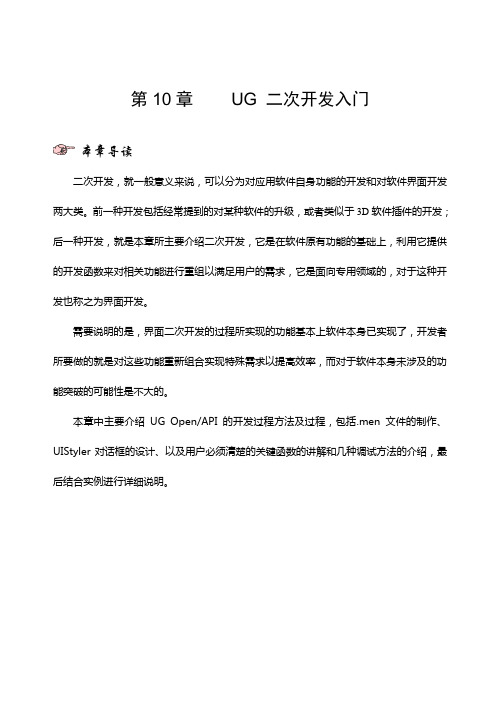 第 10 章　　UG 二次开发入门

本章导读

二次开发，就一般意义来说，可以分为对应用软件自身功能的开发和对软件界面开发两大类。前一种开发包括经常提到的对某种软件的升级，或者类似于 3D 软件插件的开发；后一种开发，就是本章所主要介绍二次开发，它是在软件原有功能的基础上，利用它提供的开发函数来对相关功能进行重组以满足用户的需求，它是面向专用领域的，对于这种开发也称之为界面开发。

需要说明的是，界面二次开发的过程所实现的功能基本上软件本身已实现了，开发者所要做的就是对这些功能重新组合实现特殊需求以提高效率，而对于软件本身未涉及的功能突破的可能性是不大的。

本章中主要介绍 UG Open/API 的开发过程方法及过程，包括.men 文件的制作、UIStyler 对话框的设计、以及用户必须清楚的关键函数的讲解和几种调试方法的介绍，最后结合实例进行详细说明。